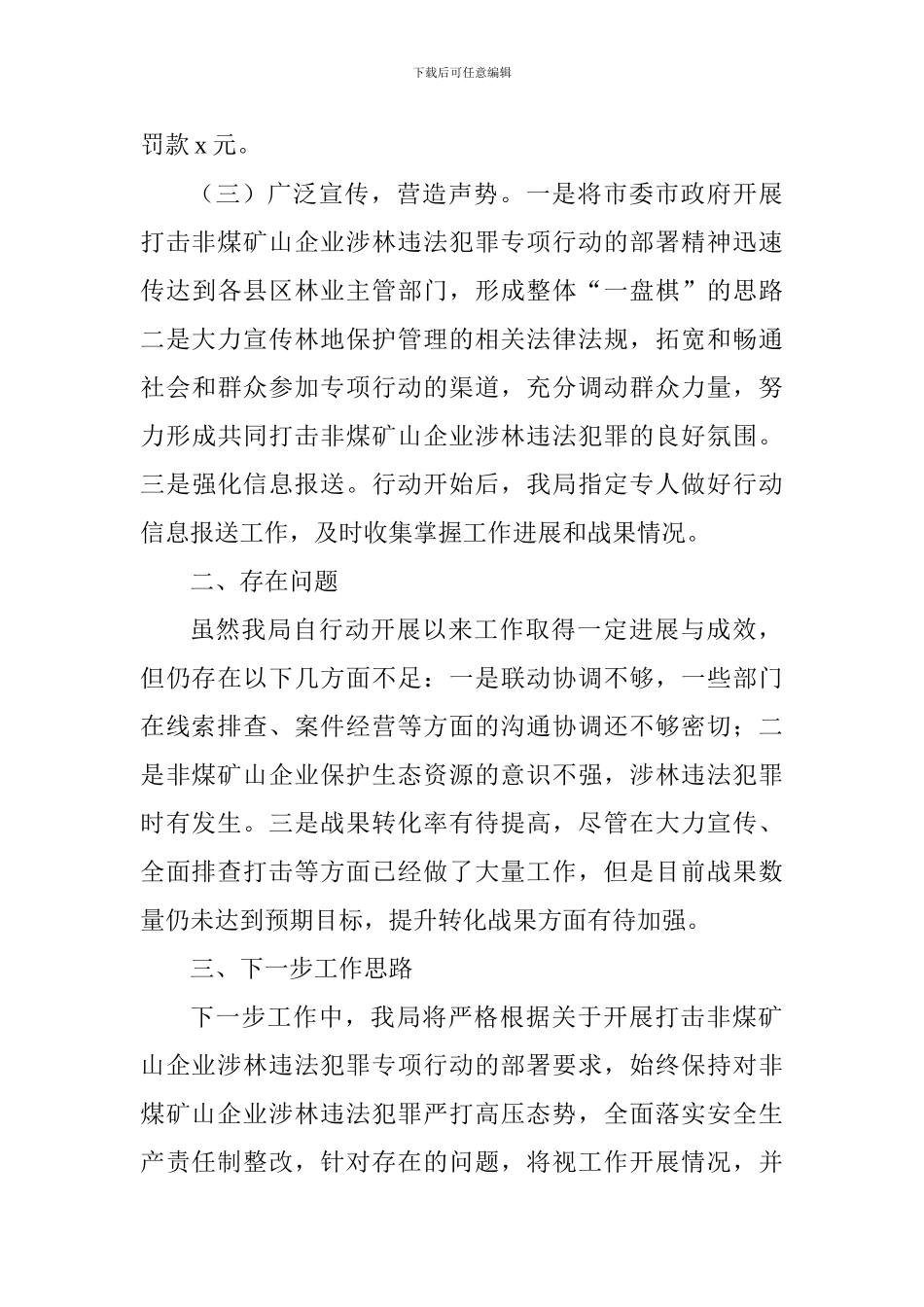 下载后可任意编辑

罚款 x 元。

（三）广泛宣传，营造声势。一是将市委市政府开展打击非煤矿山企业涉林违法犯罪专项行动的部署精神迅速传达到各县区林业主管部门，形成整体“一盘棋”的思路二是大力宣传林地保护管理的相关法律法规，拓宽和畅通社会和群众参加专项行动的渠道，充分调动群众力量，努力形成共同打击非煤矿山企业涉林违法犯罪的良好氛围。三是强化信息报送。行动开始后，我局指定专人做好行动信息报送工作，及时收集掌握工作进展和战果情况。

二、存在问题

虽然我局自行动开展以来工作取得一定进展与成效，但仍存在以下几方面不足：一是联动协调不够，一些部门在线索排查、案件经营等方面的沟通协调还不够密切；二是非煤矿山企业保护生态资源的意识不强，涉林违法犯罪时有发生。三是战果转化率有待提高，尽管在大力宣传、全面排查打击等方面已经做了大量工作，但是目前战果数量仍未达到预期目标，提升转化战果方面有待加强。

三、下一步工作思路

下一步工作中，我局将严格根据关于开展打击非煤矿山企业涉林违法犯罪专项行动的部署要求，始终保持对非煤矿山企业涉林违法犯罪严打高压态势，全面落实安全生产责任制整改，针对存在的问题，将视工作开展情况，并